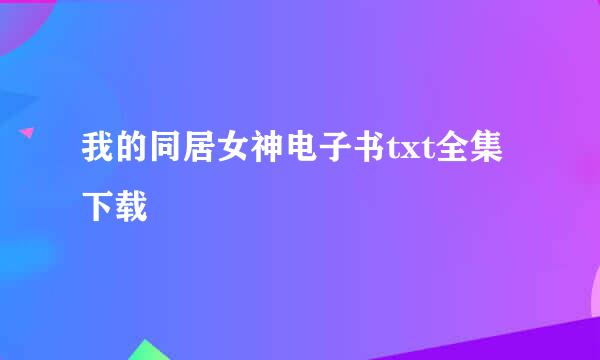 我的同居女神电子书txt全集下载